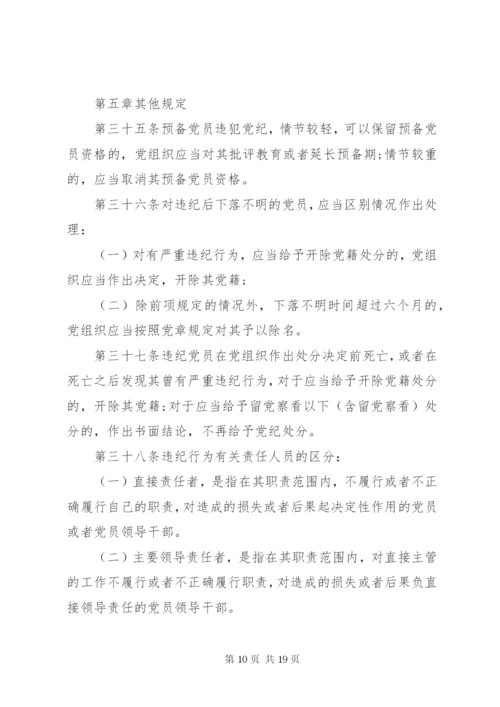 第五章其他规定

第三十五条预备党员违犯党纪，情节较轻，可以保留预备党员资格的，党组织应当对其批评教育或者延长预备期;情节较重的，应当取消其预备党员资格。

第三十六条对违纪后下落不明的党员，应当区别情况作出处理：

（一）对有严重违纪行为，应当给予开除党籍处分的，党组织应当作出决定，开除其党籍；

（二）除前项规定的情况外，下落不明时间超过六个月的，党组织应当按照党章规定对其予以除名。

第三十七条违纪党员在党组织作出处分决定前死亡，或者在死亡之后发现其曾有严重违纪行为，对于应当给予开除党籍处分的，开除其党籍;对于应当给予留党察看以下（含留党察看）处分的，作出书面结论，不再给予党纪处分。

第三十八条违纪行为有关责任人员的区分：

（一）直接责任者，是指在其职责范围内，不履行或者不正确履行自己的职责，对造成的损失或者后果起决定性作用的党员或者党员领导干部。

（二）主要领导责任者，是指在其职责范围内，对直接主管的工作不履行或者不正确履行职责，对造成的损失或者后果负直接领导责任的党员领导干部。

第 10 页 共 19 页